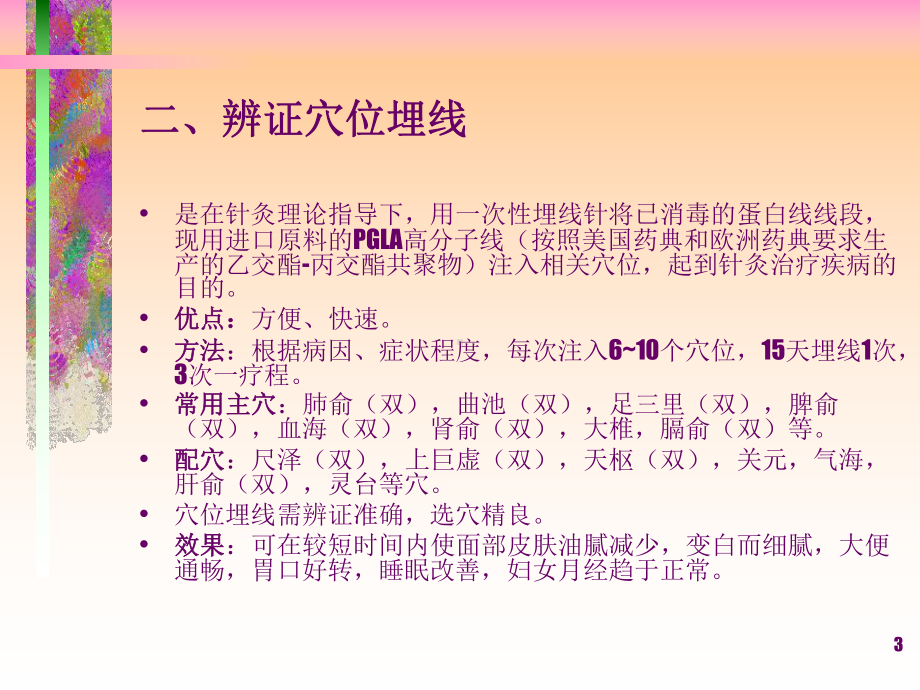 二、辨证穴位埋线

• 是在针灸理论指导下，用一次性埋线针将已消毒的蛋白线线段，现用进口原料的PGLA高分子线（按照美国药典和欧洲药典要求生产的乙交酯-丙交酯共聚物）注入相关穴位，起到针灸治疗疾病的目的。
• 优点：方便、快速。
• 方法：根据病因、症状程度，每次注入6~10个穴位，15天埋线1次，3次一疗程。
• 常用主穴：肺俞（双），曲池（双），足三里（双），脾俞（双），血海（双），肾俞（双），大椎，膈俞（双）等。
• 配穴：尺泽（双），上巨虚（双），天枢（双），关元，气海，肝俞（双），灵台等穴。
• 穴位埋线需辨证准确，选穴精良。
• 效果：可在较短时间内使面部皮肤油腻减少，变白而细腻，大便通畅，胃口好转，睡眠改善，妇女月经趋于正常。

3